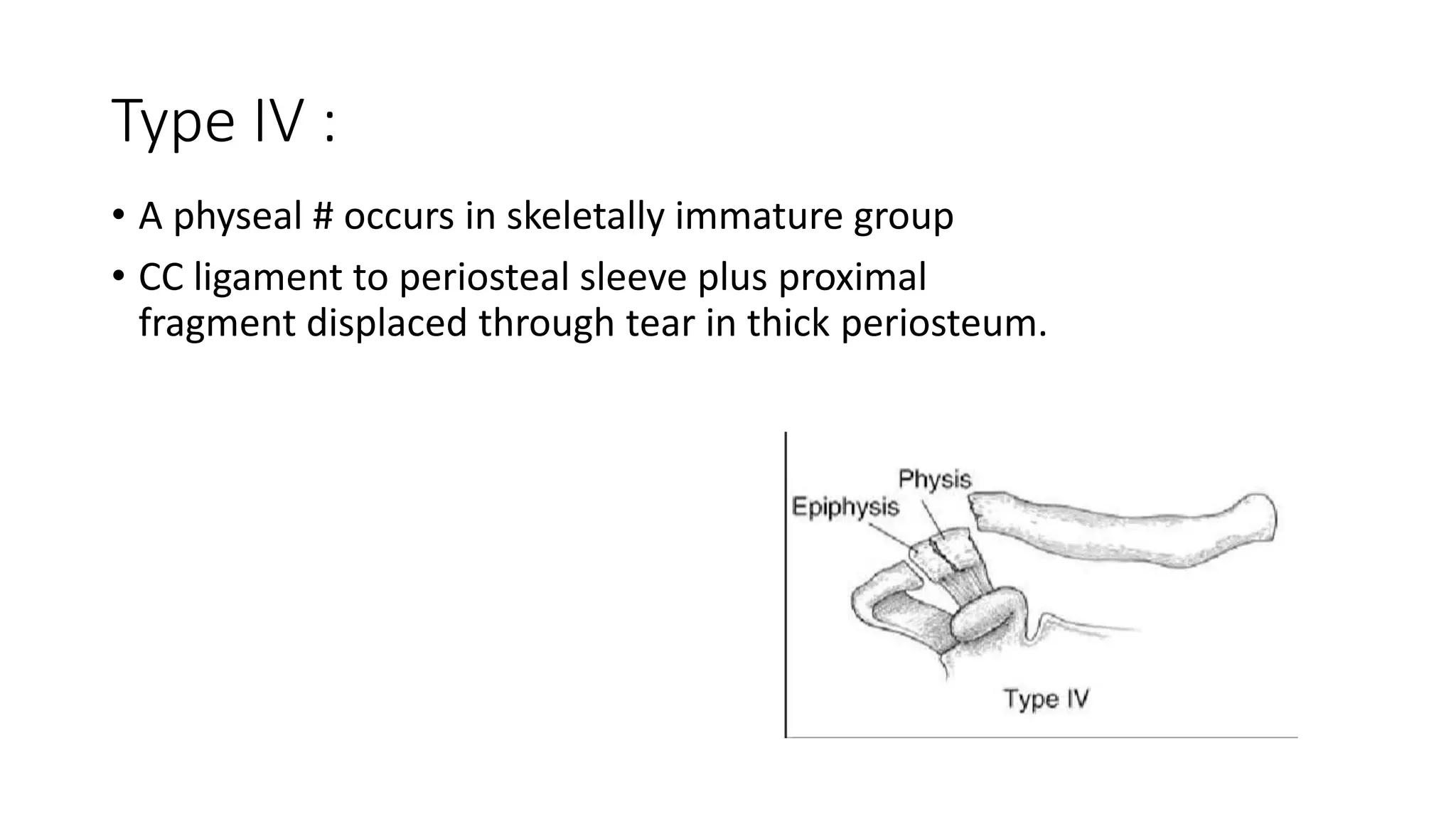 Type IV :

• A physeal # occurs in skeletally immature group

• CC ligament to periosteal sleeve plus proximal fragment displaced through tear in thick periosteum.

Physis

Epiphysis

Type IV